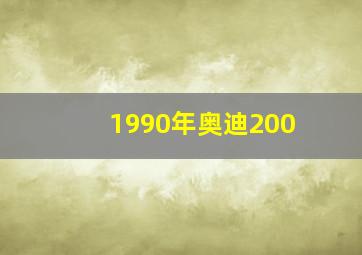 1990年奥迪200